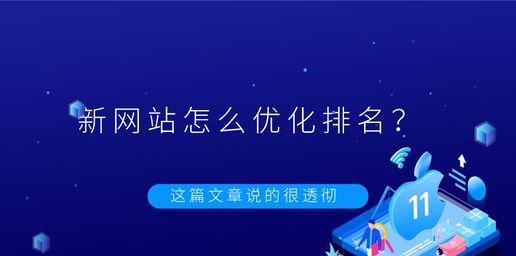 新网站怎么优化排名？

这篇文章说的很透彻

11